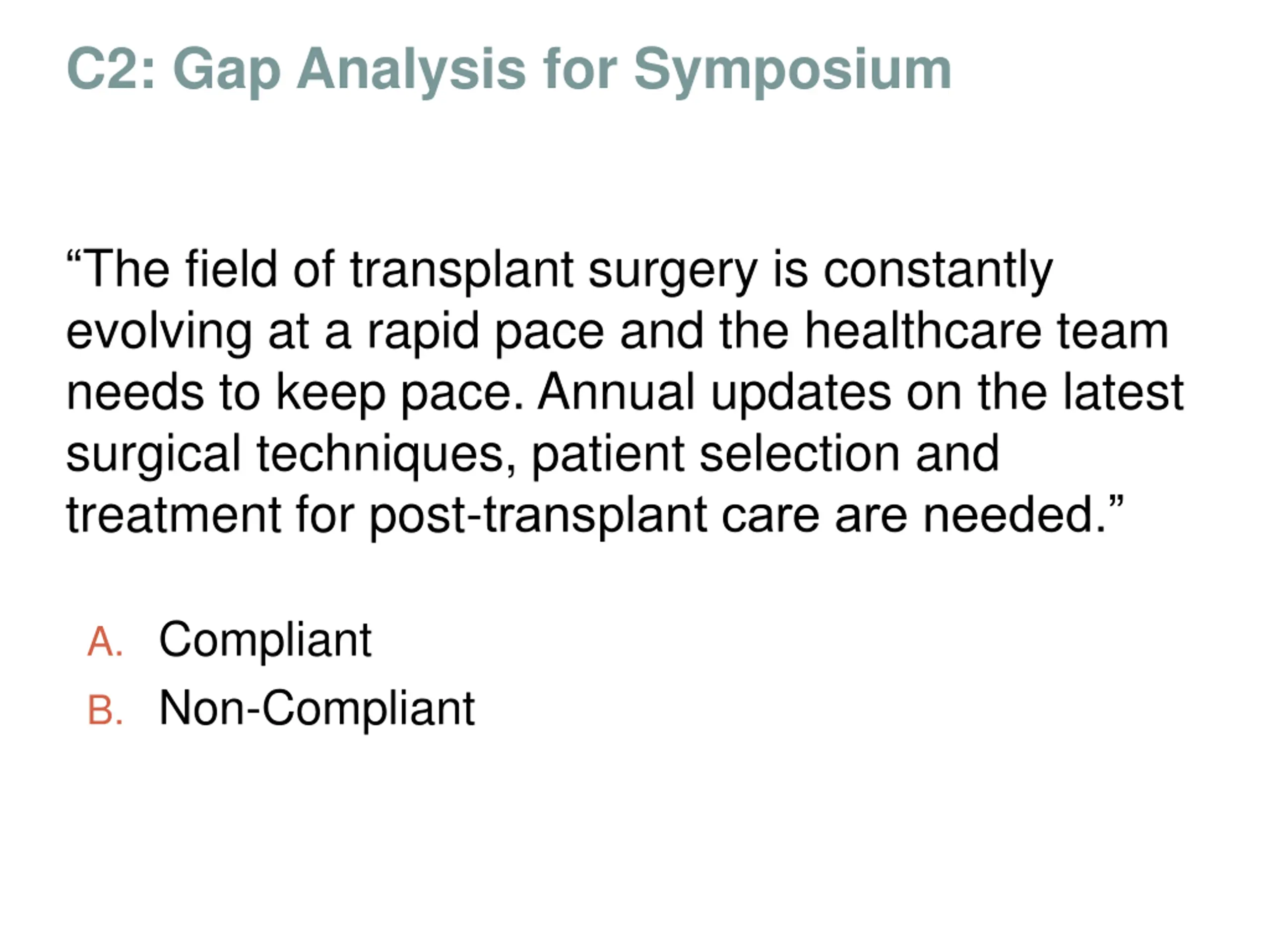 C2: Gap Analysis for Symposium

“The field of transplant surgery is constantly evolving at a rapid pace and the healthcare team needs to keep pace. Annual updates on the latest surgical techniques, patient selection and treatment for post-transplant care are needed.”

A. Compliant
B. Non-Compliant